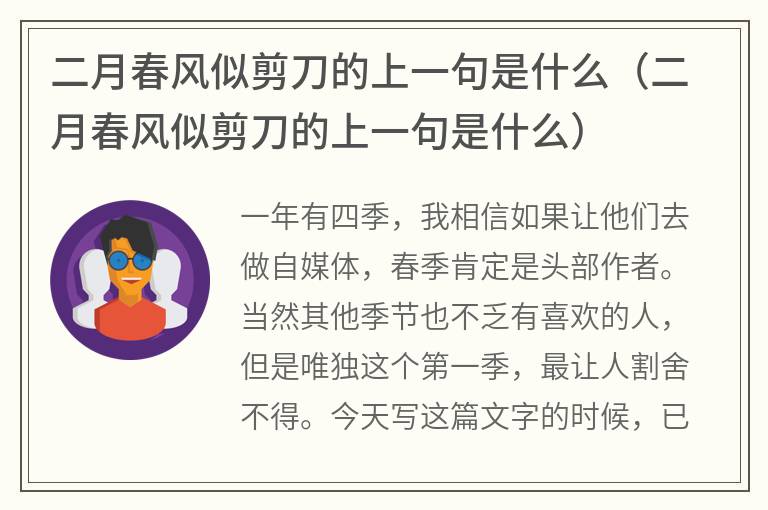 二月春风似剪刀的上一句是什么（二月春风似剪刀的上一句是什么）

一年有四季，我相信如果让他们去做自媒体，春季肯定是头部作者。当然其他季节也不乏有喜欢的人，但是唯独这个第一季，最让人割舍不得。今天写这篇文字的时候，已